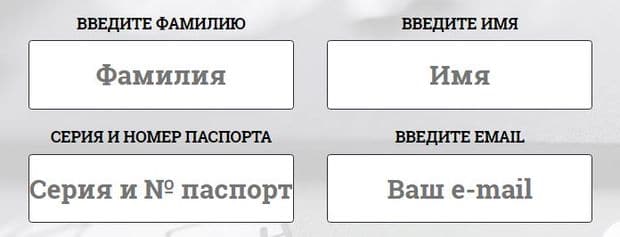 ВВЕДИТЕ ФАМИЛИЮ

Фамилия

ВВЕДИТЕ ИМЯ

Имя

СЕРИЯ И НОМЕР ПАСПОРТА

Серия и № паспорт

ВВЕДИТЕ EMAIL

Ваш e-mail